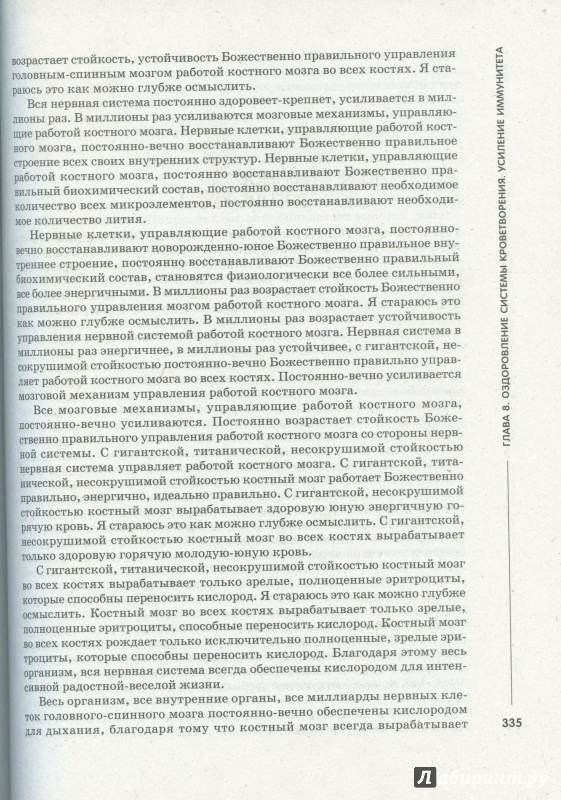 возрастает стойкость, устойчивость Божественно правильного управления головным-спинным мозгом работой костного мозга во всех костях. Я стараюсь это как можно глубже осмыслить.

Вся нервная система постоянно здоровеет-крепнет, усиливается в миллионы раз. В миллионы раз усиливаются мозговые механизмы, управляющие работой костного мозга. Нервные клетки, управляющие работой костного мозга, постоянно-вечно восстанавливают Божественно правильное строение всех своих внутренних структур. Нервные клетки, управляющие работой костного мозга, постоянно восстанавливают Божественно правильный биохимический состав, постоянно восстанавливают необходимое количество всех микроэлементов, постоянно восстанавливают необходимое количество лития.

Нервные клетки, управляющие работой костного мозга, постоянно-вечно восстанавливают новорожденно-юное Божественно правильное внутреннее строение, постоянно восстанавливают Божественно правильный биохимический состав, становятся физиологически все более сильными, все более энергичными. В миллионы раз возрастает стойкость Божественно правильного управления мозгом работой костного мозга. Я стараюсь это как можно глубже осмыслить. В миллионы раз возрастает устойчивость управления нервной системой работой костного мозга. Нервная система в миллионы раз энергичнее, в миллионы раз устойчивее, с гигантской, несокрушимой стойкостью постоянно-вечно Божественно правильно управляет работой костного мозга во всех костях. Постоянно-вечно усиливается мозговой механизм управления работой костного мозга.

Все мозговые механизмы, управляющие работой костного мозга, постоянно-вечно усиливаются. Постоянно возрастает стойкость Божественно правильного управления работой костного мозга со стороны нервной системы. С гигантской, титанической, несокрушимой стойкостью нервная система управляет работой костного мозга. С гигантской, титанической, несокрушимой стойкостью костный мозг работает Божественно правильно, энергично, идеально правильно. С гигантской, несокрушимой стойкостью костный мозг вырабатывает здоровую юную энергичную горячую кровь. Я стараюсь это как можно глубже осмыслить. С гигантской, несокрушимой стойкостью костный мозг во всех костях вырабатывает только здоровую горячую молодую-юную кровь.

С гигантской, титанической, несокрушимой стойкостью костный мозг во всех костях вырабатывает только зрелые, полноценные эритроциты, которые способны переносить кислород. Я стараюсь это как можно глубже осмыслить. Костный мозг во всех костях вырабатывает только зрелые, полноценные эритроциты, способные переносить кислород. Костный мозг во всех костях рождает только исключительно полноценные, зрелые эритроциты, которые способны переносить кислород. Благодаря этому весь организм, вся нервная система всегда обеспечены кислородом для интенсивной радостной-веселой жизни.

Весь организм, все внутренние органы, все миллиарды нервных клеток головного-спинного мозга постоянно-вечно обеспечены кислородом для дыхания, благодаря тому что костный мозг всегда вырабатывает

ГЛАВА 8. ОЗДОРОВЛЕНИЕ СИСТЕМЫ КРОВЕТВОРЕНИЯ. УСИЛЕНИЕ ИММУНИТЕТА

335

Лабиринт.ру